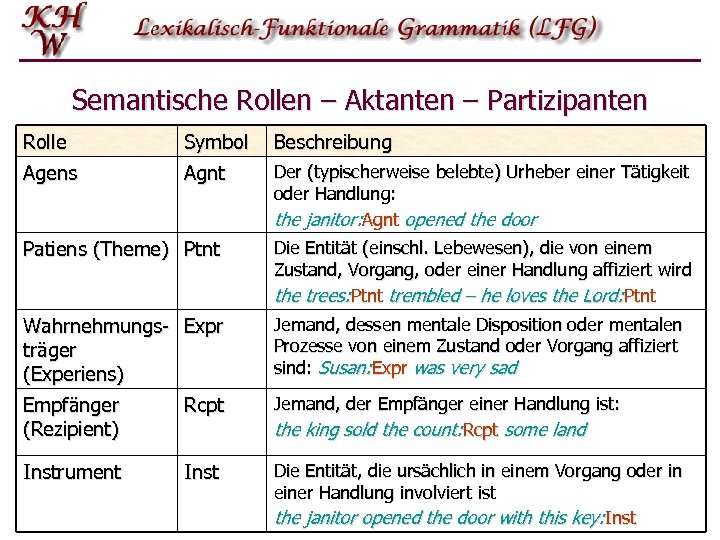 KHW

Lexikalisch-Funktionale Grammatik (LFG)

Semantische Rollen – Aktanten – Partizipanten

| Rolle | Symbol | Beschreibung |
|---|---|---|
| Agens | Agnt | Der (typischerweise belebte) Urheber einer Tätigkeit oder Handlung: the janitor:Agnt opened the door |
| Patiens (Theme) | Ptnt | Die Entität (einschl. Lebewesen), die von einem Zustand, Vorgang, oder einer Handlung affiziert wird the trees:Ptnt trembled – he loves the Lord:Ptnt |
| Wahrnehmungsträger (Experiens) | Expr | Jemand, dessen mentale Disposition oder mentalen Prozesse von einem Zustand oder Vorgang affiziert sind: Susan:Expr was very sad |
| Empfänger (Rezipient) | Rcpt | Jemand, der Empfänger einer Handlung ist: the king sold the count:Rcpt some land |
| Instrument | Inst | Die Entität, die ursächlich in einem Vorgang oder in einer Handlung involviert ist the janitor opened the door with this key:Inst |